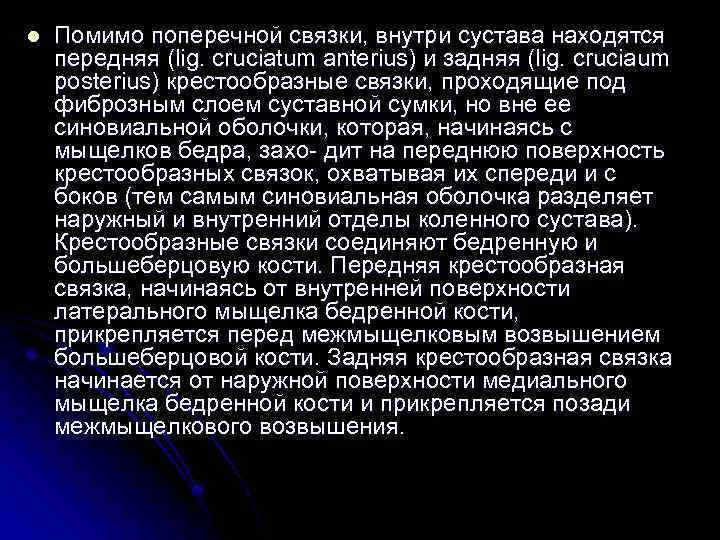 Помимо поперечной связки, внутри сустава находятся передняя (lig. cruciatum anterius) и задняя (lig. cruciaum posterius) крестообразные связки, проходящие под фиброзным слоем суставной сумки, но вне ее синовиальной оболочки, которая, начинаясь с мыщелков бедра, захо- дит на переднюю поверхность крестообразных связок, охватывая их спереди и с боков (тем самым синовиальная оболочка разделяет наружный и внутренний отделы коленного сустава). Крестообразные связки соединяют бедренную и большеберцовую кости. Передняя крестообразная связка, начинаясь от внутренней поверхности латерального мыщелка бедренной кости, прикрепляется перед межмыщелковым возвышением большеберцовой кости. Задняя крестообразная связка начинается от наружной поверхности медиального мыщелка бедренной кости и прикрепляется позади межмыщелкового возвышения.